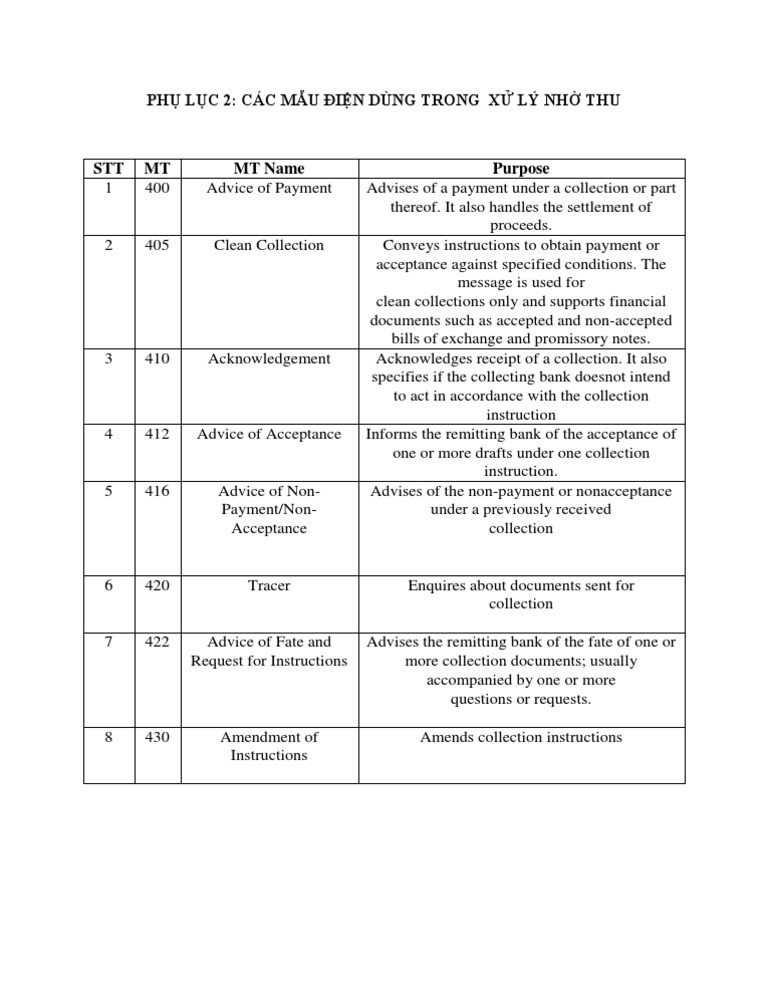 PHỤ LỤC 2: CÁC MẪU ĐIỆN DÙNG TRONG XỬ LÝ NHỜ THU

| STT | MT | MT Name | Purpose |
|---|---|---|---|
| 1 | 400 | Advice of Payment | Advises of a payment under a collection or part thereof. It also handles the settlement of proceeds. |
| 2 | 405 | Clean Collection | Conveys instructions to obtain payment or acceptance against specified conditions. The message is used for clean collections only and supports financial documents such as accepted and non-accepted bills of exchange and promissory notes. |
| 3 | 410 | Acknowledgement | Acknowledges receipt of a collection. It also specifies if the collecting bank doesnot intend to act in accordance with the collection instruction |
| 4 | 412 | Advice of Acceptance | Informs the remitting bank of the acceptance of one or more drafts under one collection instruction. |
| 5 | 416 | Advice of Non-Payment/Non-Acceptance | Advises of the non-payment or nonacceptance under a previously received collection |
| 6 | 420 | Tracer | Enquires about documents sent for collection |
| 7 | 422 | Advice of Fate and Request for Instructions | Advises the remitting bank of the fate of one or more collection documents; usually accompanied by one or more questions or requests. |
| 8 | 430 | Amendment of Instructions | Amends collection instructions |